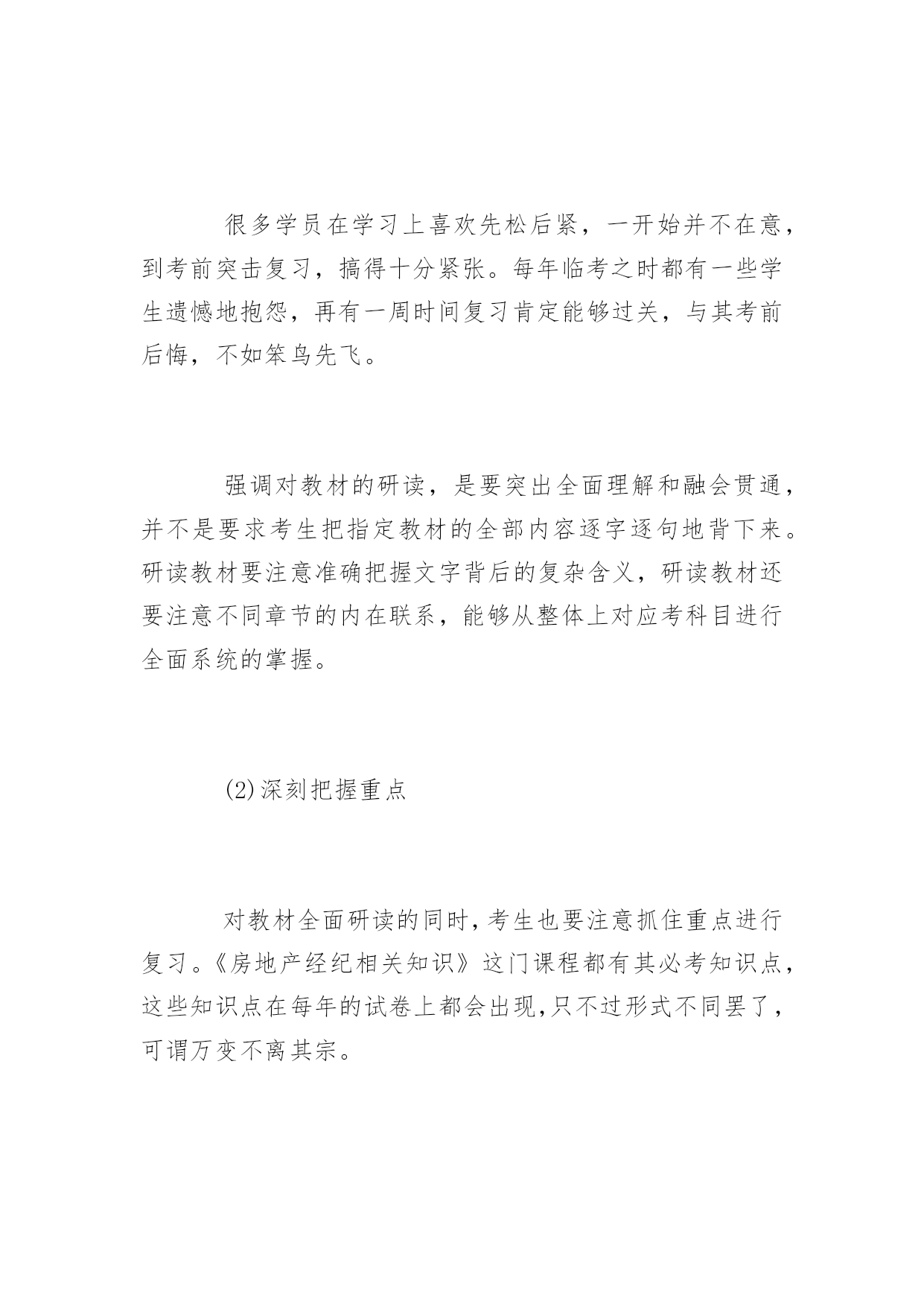 很多学员在学习上喜欢先松后紧，一开始并不在意，到考前突击复习，搞得十分紧张。每年临考之时都有一些学生遗憾地抱怨，再有一周时间复习肯定能够过关，与其考前后悔，不如笨鸟先飞。

强调对教材的研读，是要突出全面理解和融会贯通，并不是要求考生把指定教材的全部内容逐字逐句地背下来。研读教材要注意准确把握文字背后的复杂含义，研读教材还要注意不同章节的内在联系，能够从整体上对应考科目进行全面系统的掌握。

(2)深刻把握重点

对教材全面研读的同时，考生也要注意抓住重点进行复习。《房地产经纪相关知识》这门课程都有其必考知识点，这些知识点在每年的试卷上都会出现，只不过形式不同罢了，可谓万变不离其宗。